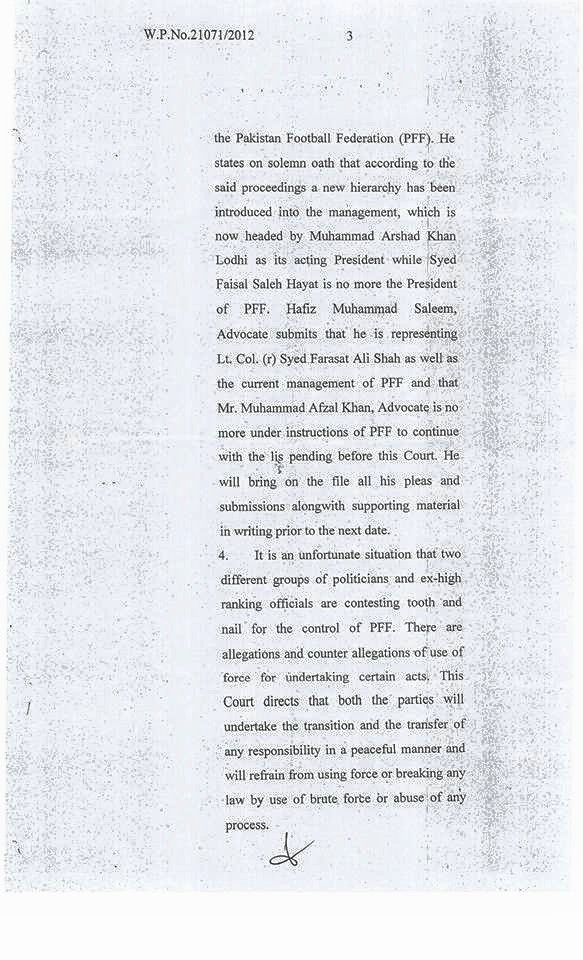 W.P.No.21071/2012 3

the Pakistan Football Federation (PFF). He states on solemn oath that according to the said proceedings a new hierarchy has been introduced into the management, which is now headed by Muhammad Arshad Khan Lodhi as its acting President while Syed Faisal Saleh Hayat is no more the President of PFF. Hafiz Muhammad Saleem, Advocate submits that he is representing Lt. Col. (r) Syed Farasat Ali Shah as well as the current management of PFF and that Mr. Muhammad Afzal Khan, Advocate is no more under instructions of PFF to continue with the lis pending before this Court. He will bring on the file all his pleas and submissions alongwith supporting material in writing prior to the next date.

4. It is an unfortunate situation that two different groups of politicians and ex-high ranking officials are contesting tooth and nail for the control of PFF. There are allegations and counter allegations of use of force for undertaking certain acts. This Court directs that both the parties will undertake the transition and the transfer of any responsibility in a peaceful manner and will refrain from using force or breaking any law by use of brute force or abuse of any process.